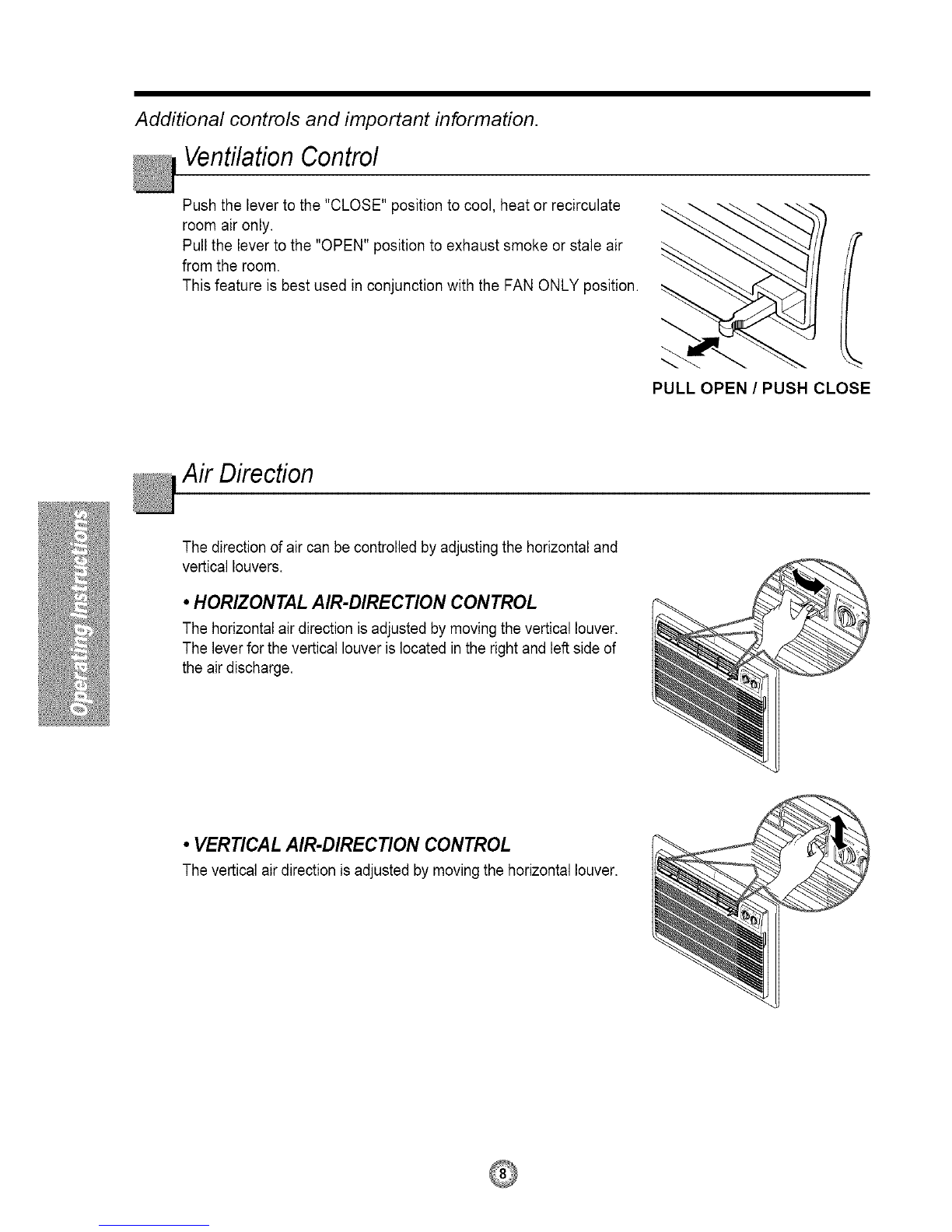 Additional controls and important information.

Ventilation Control

Push the lever to the "CLOSE" position to cool, heat or recirculate room air only.
Pull the lever to the "OPEN" position to exhaust smoke or stale air from the room.
This feature is best used in conjunction with the FAN ONLY position.

PULL OPEN / PUSH CLOSE

Air Direction

Operating Instructions

The direction of air can be controlled by adjusting the horizontal and vertical louvers.

• HORIZONTAL AIR-DIRECTION CONTROL

The horizontal air direction is adjusted by moving the vertical louver. The lever for the vertical louver is located in the right and left side of the air discharge.

• VERTICAL AIR-DIRECTION CONTROL

The vertical air direction is adjusted by moving the horizontal louver.

8